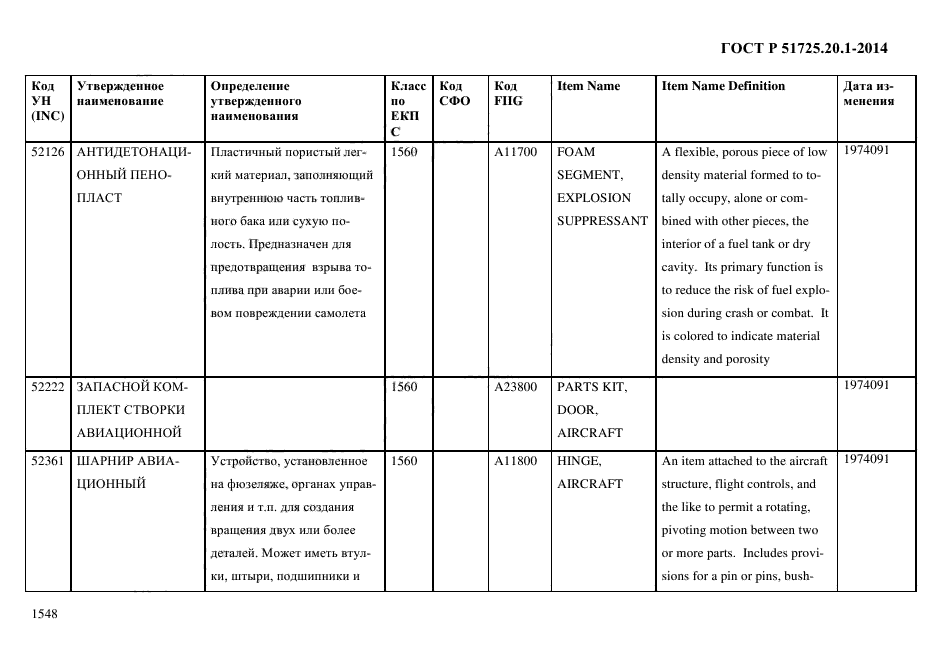 ГОСТ Р 51725.20.1-2014

| Код УН (INC) | Утвержденное наименование | Определение утвержденного наименования | Класс по ЕКПС | Код СФО | Код FIIG | Item Name | Item Name Definition | Дата изменения |
|---|---|---|---|---|---|---|---|---|
| 52126 | АНТИДЕТОНАЦИОННЫЙ ПЕНОПЛАСТ | Пластичный пористый легкий материал, заполняющий внутреннюю часть топливного бака или сухую полость. Предназначен для предотвращения взрыва топлива при аварии или боевом повреждении самолета | 1560 | | A11700 | FOAM SEGMENT, EXPLOSION SUPPRESSANT | A flexible, porous piece of low density material formed to totally occupy, alone or combined with other pieces, the interior of a fuel tank or dry cavity. Its primary function is to reduce the risk of fuel explosion during crash or combat. It is colored to indicate material density and porosity | 1974091 |
| 52222 | ЗАПАСНОЙ КОМПЛЕКТ СТВОРКИ АВИАЦИОННОЙ | | 1560 | | A23800 | PARTS KIT, DOOR, AIRCRAFT | | 1974091 |
| 52361 | ШАРНИР АВИАЦИОННЫЙ | Устройство, установленное на фюзеляже, органах управления и т.п. для создания вращения двух или более деталей. Может иметь втулки, штыри, подшипники и | 1560 | | A11800 | HINGE, AIRCRAFT | An item attached to the aircraft structure, flight controls, and the like to permit a rotating, pivoting motion between two or more parts. Includes provisions for a pin or pins, bush- | 1974091 |

1548